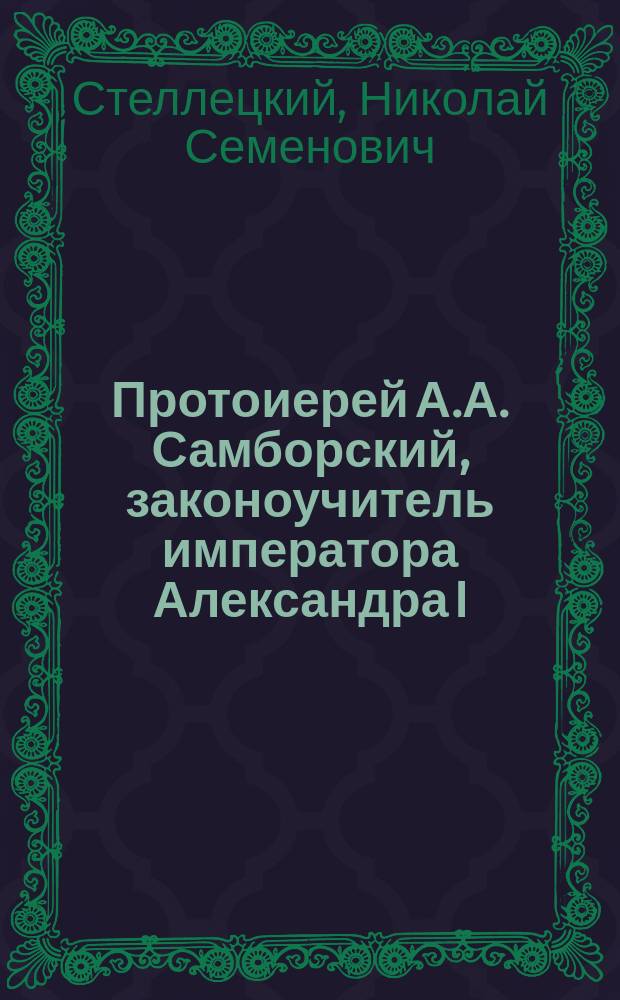 Стеллецкий, Николай Семенович

Протоиерей А.А. Самборский, законоучитель императора Александра I